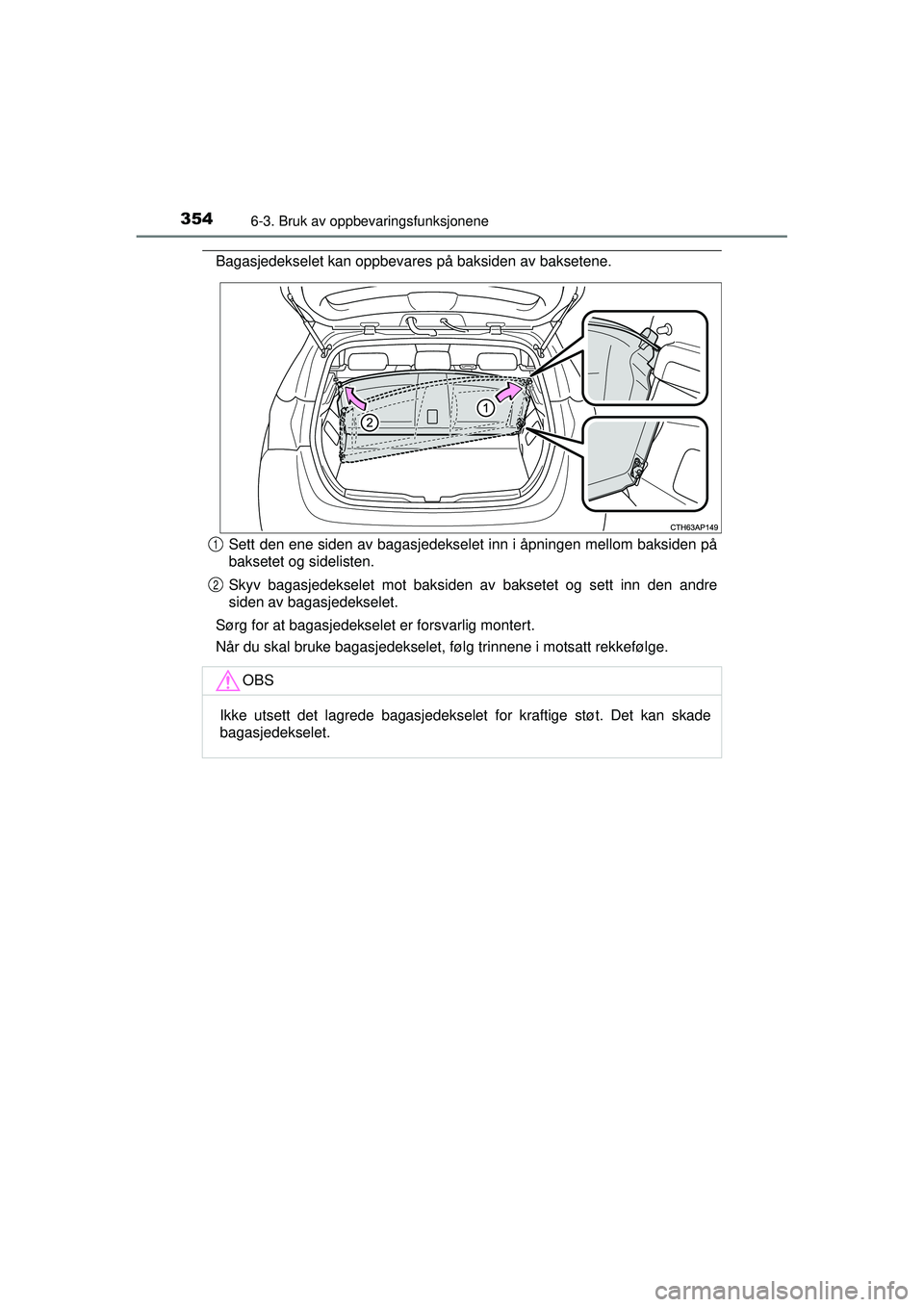 354 6-3. Bruk av oppbevaringsfunksjonene

Bagasjedekselet kan oppbevares på baksiden av baksetene.

2

1

CTH63AP149

1 Sett den ene siden av bagasjedekselet inn i åpningen mellom baksiden på baksetet og sidelisten.

2 Skyv bagasjedekselet mot baksiden av baksetet og sett inn den andre siden av bagasjedekselet.

Sørg for at bagasjedekselet er forsvarlig montert.

Når du skal bruke bagasjedekselet, følg trinnene i motsatt rekkefølge.

OBS

Ikke utsett det lagrede bagasjedekselet for kraftige støt. Det kan skade bagasjedekselet.

carmanualsonline.info